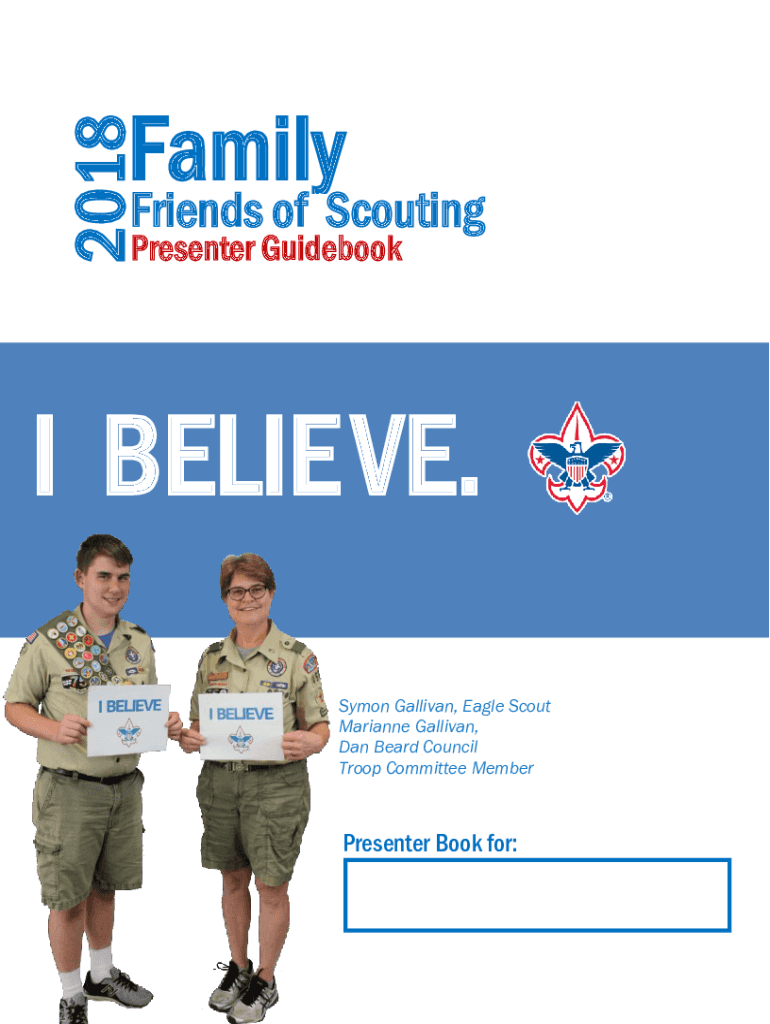 2018 Family
Friends of Scouting
Presenter Guidebook

I BELIEVE.

I BELIEVE

I BELIEVE

Symon Gallivan, Eagle Scout
Marianne Gallivan,
Dan Beard Council
Troop Committee Member

Presenter Book for: